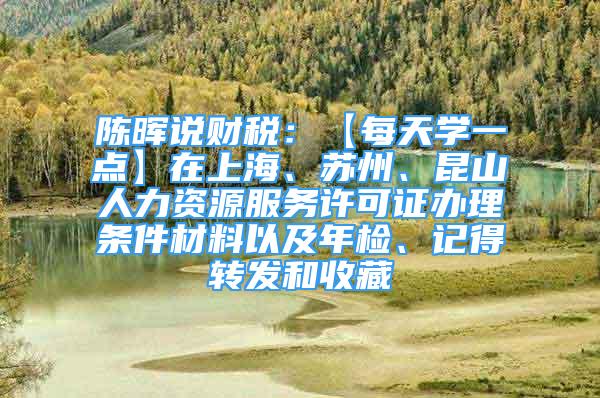 陈晖说财税：【每天学一点】在上海、苏州、昆山人力资源服务许可证办理条件材料以及年检、记得转发和收藏